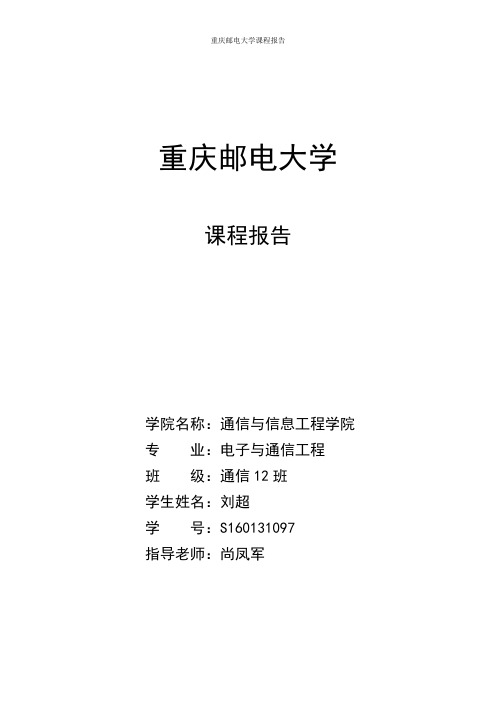 重庆邮电大学课程报告

重庆邮电大学

课程报告

学院名称：通信与信息工程学院
专　　业：电子与通信工程
班　　级：通信 12 班
学生姓名：刘超
学　　号：S160131097
指导老师：尚凤军